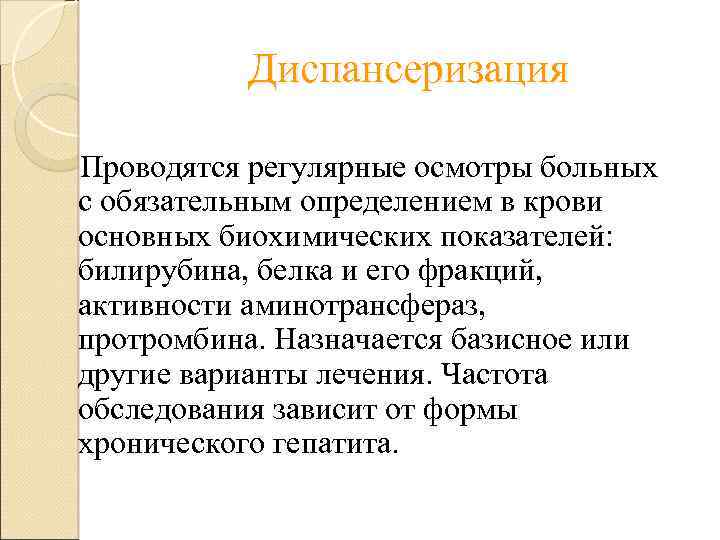 Диспансеризация

Проводятся регулярные осмотры больных с обязательным определением в крови основных биохимических показателей: билирубина, белка и его фракций, активности аминотрансфераз, протромбина. Назначается базисное или другие варианты лечения. Частота обследования зависит от формы хронического гепатита.